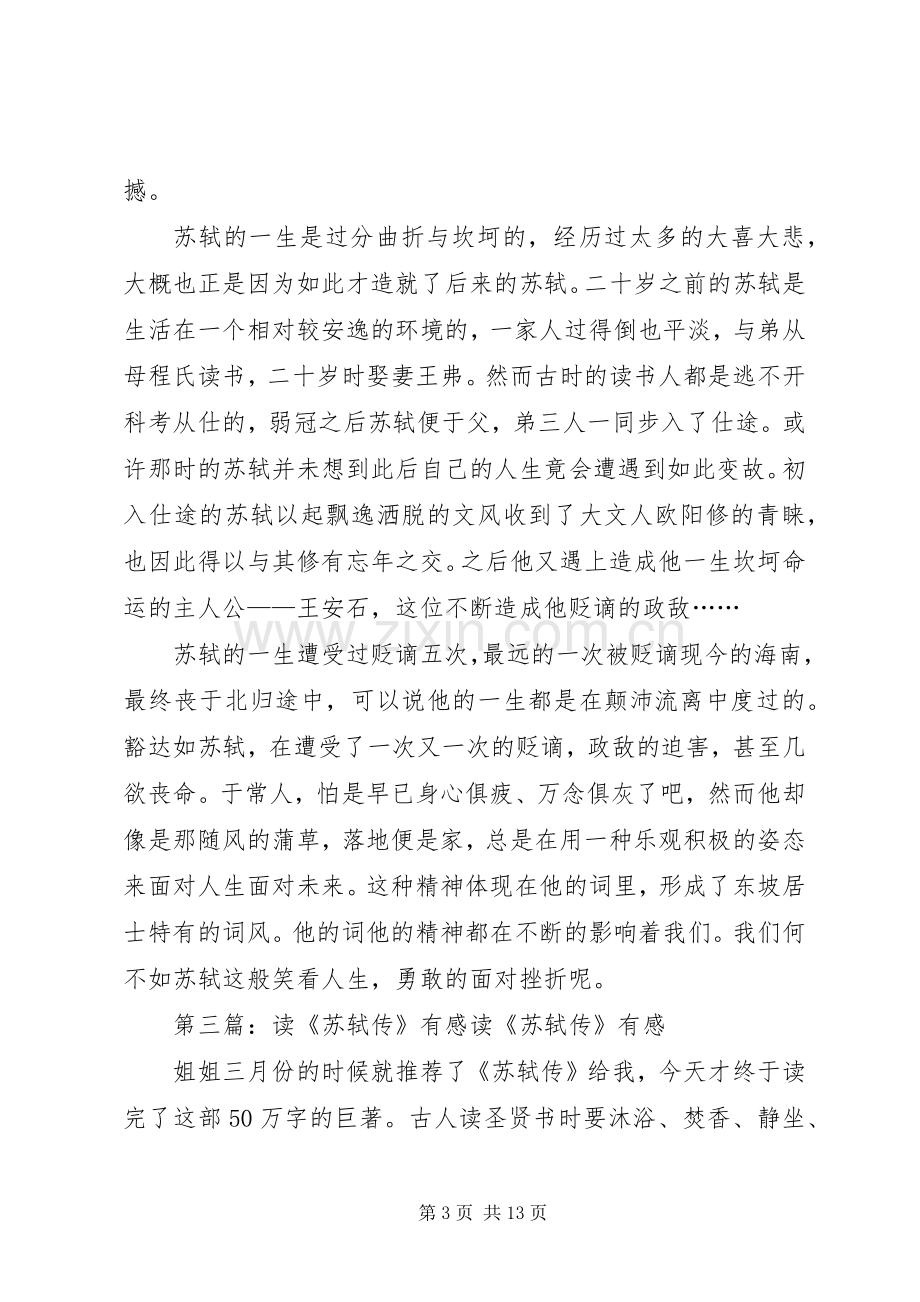 撼。

苏轼的一生是过分曲折与坎坷的，经历过太多的大喜大悲，大概也正是因为如此才造就了后来的苏轼。二十岁之前的苏轼是生活在一个相对较安逸的环境的，一家人过得倒也平淡，与弟从母程氏读书，二十岁时娶妻王弗。然而古时的读书人都是逃不开科考从仕的，弱冠之后苏轼便于父，弟三人一同步入了仕途。或许那时的苏轼并未想到此后自己的人生竟会遭遇到如此变故。初入仕途的苏轼以起飘逸洒脱的文风收到了大文人欧阳修的青睐，也因此得以与其修有忘年之交。之后他又遇上造成他一生坎坷命运的主人公——王安石，这位不断造成他贬谪的政敌……

苏轼的一生遭受过贬谪五次，最远的一次被贬谪现今的海南，最终丧于北归途中，可以说他的一生都是在颠沛流离中度过的。豁达如苏轼，在遭受了一次又一次的贬谪，政敌的迫害，甚至几欲丧命。于常人，怕是早已身心俱疲、万念俱灰了吧，然而他却像是那随风的蒲草，落地便是家，总是在用一种乐观积极的姿态来面对人生面对未来。这种精神体现在他的词里，形成了东坡居士特有的词风。他的词他的精神都在不断的影响着我们。我们何不如苏轼这般笑看人生，勇敢的面对挫折呢。

第三篇：读《苏轼传》有感读《苏轼传》有感

姐姐三月份的时候就推荐了《苏轼传》给我，今天才终于读完了这部50万字的巨著。古人读圣贤书时要沐浴、焚香、静坐、

第3页 共13页

www.zixin.com.cn